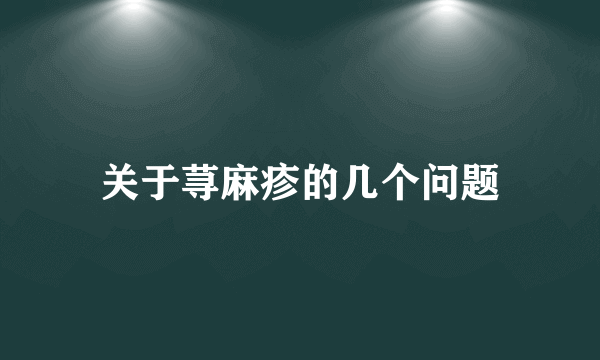 关于荨麻疹的几个问题